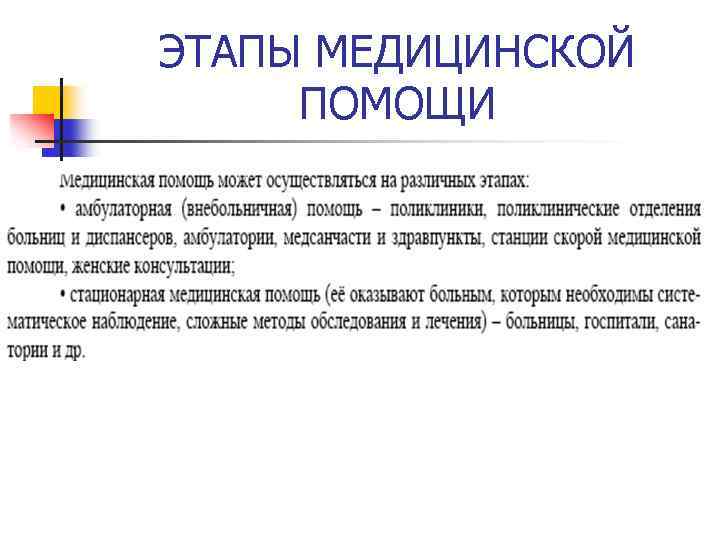 ЭТАПЫ МЕДИЦИНСКОЙ ПОМОЩИ

Медицинская помощь может осуществляться на различных этапах:
• амбулаторная (внебольничная) помощь – поликлиники, поликлинические отделения больниц и диспансеров, амбулатории, медсанчасти и здравпункты, станции скорой медицинской помощи, женские консультации;
• стационарная медицинская помощь (её оказывают больным, которым необходимы систематическое наблюдение, сложные методы обследования и лечения) – больницы, госпитали, санатории и др.